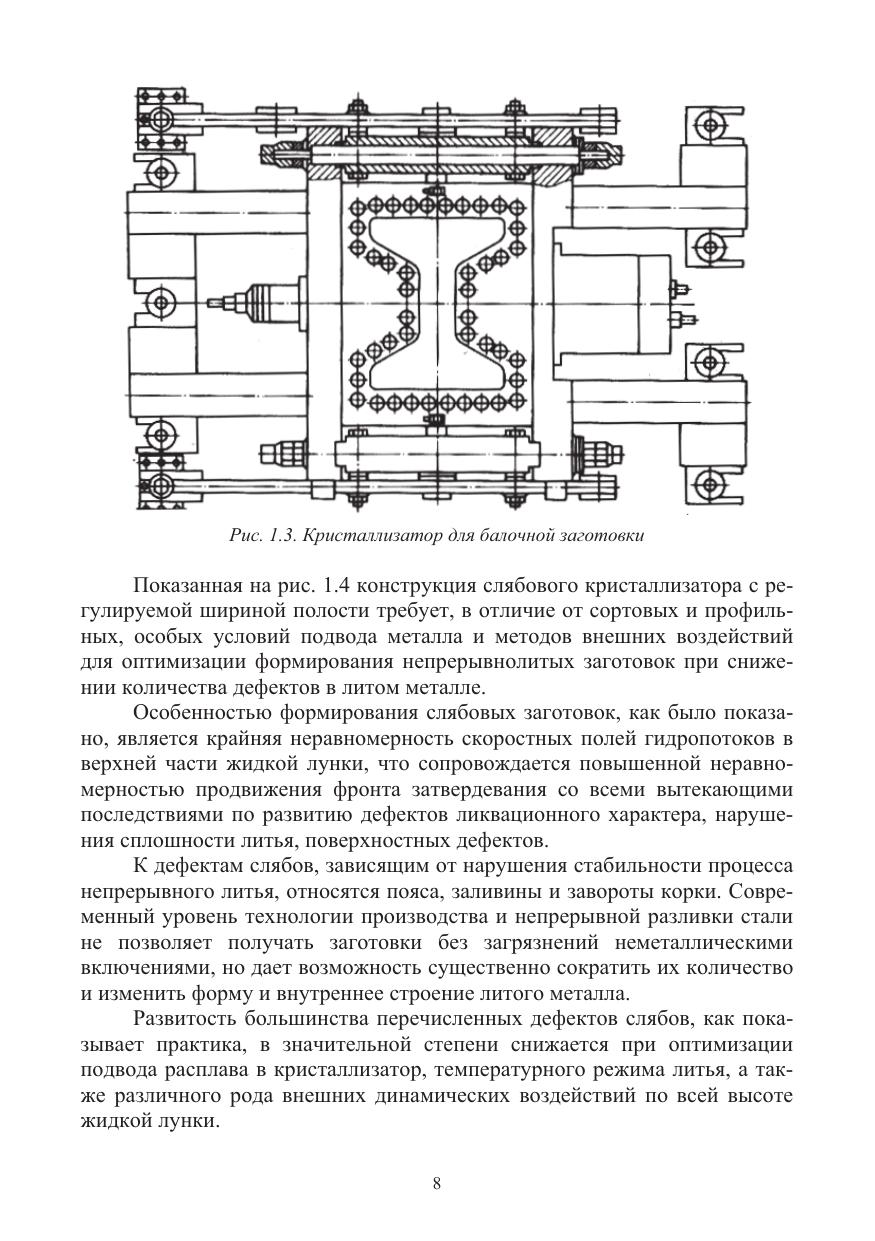 Рис. 1.3. Кристаллизатор для балочной заготовки

Показанная на рис. 1.4 конструкция слябового кристаллизатора с регулируемой шириной полости требует, в отличие от сортовых и профильных, особых условий подвода металла и методов внешних воздействий для оптимизации формирования непрерывнолитых заготовок при снижении количества дефектов в литом металле.

Особенностью формирования слябовых заготовок, как было показано, является крайняя неравномерность скоростных полей гидропотоков в верхней части жидкой лунки, что сопровождается повышенной неравномерностью продвижения фронта затвердевания со всеми вытекающими последствиями по развитию дефектов ликвационного характера, нарушения сплошности литья, поверхностных дефектов.

К дефектам слябов, зависящим от нарушения стабильности процесса непрерывного литья, относятся пояса, заливины и завороты корки. Современный уровень технологии производства и непрерывной разливки стали не позволяет получать заготовки без загрязнений неметаллическими включениями, но дает возможность существенно сократить их количество и изменить форму и внутреннее строение литого металла.

Развитость большинства перечисленных дефектов слябов, как показывает практика, в значительной степени снижается при оптимизации подвода расплава в кристаллизатор, температурного режима литья, а также различного рода внешних динамических воздействий по всей высоте жидкой лунки.

8